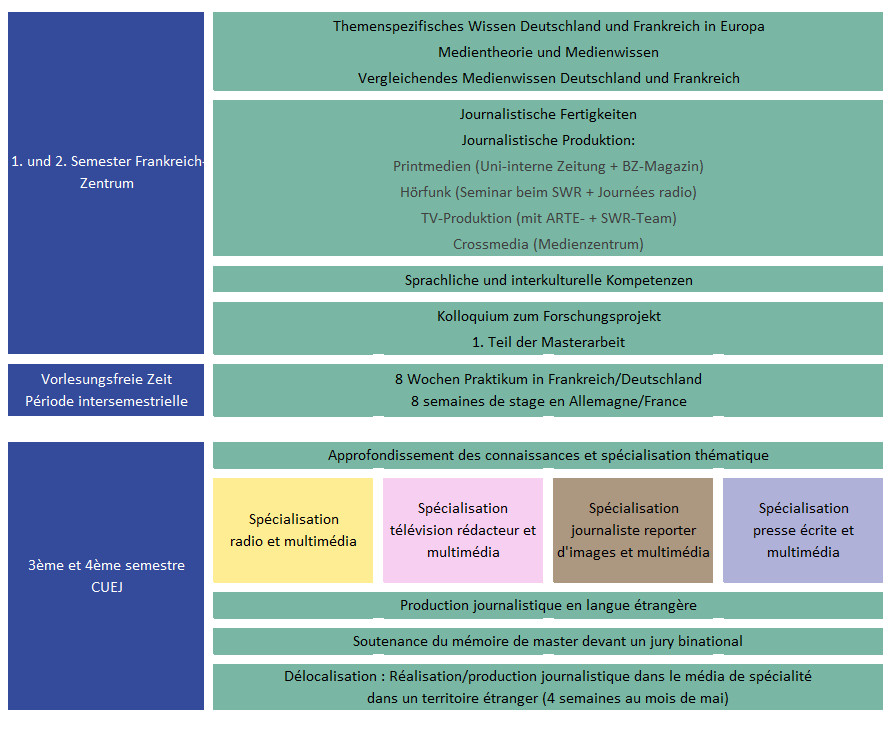 1. und 2. Semester Frankreich-Zentrum

Themenspezifisches Wissen Deutschland und Frankreich in Europa
Medientheorie und Medienwissen
Vergleichendes Medienwissen Deutschland und Frankreich

Journalistische Fertigkeiten
Journalistische Produktion:
Printmedien (Uni-interne Zeitung + BZ-Magazin)
Hörfunk (Seminar beim SWR + Journées radio)
TV-Produktion (mit ARTE- + SWR-Team)
Crossmedia (Medienzentrum)

Sprachliche und interkulturelle Kompetenzen

Kolloquium zum Forschungsprojekt
1. Teil der Masterarbeit

Vorlesungsfreie Zeit
Période intersemestrielle

8 Wochen Praktikum in Frankreich/Deutschland
8 semaines de stage en Allemagne/France

3ème et 4ème semestre
CUEJ

Approfondissement des connaissances et spécialisation thématique

Spécialisation radio et multimédia

Spécialisation télévision rédacteur et multimédia

Spécialisation journaliste reporter d'images et multimédia

Spécialisation presse écrite et multimédia

Production journalistique en langue étrangère

Soutenance du mémoire de master devant un jury binational

Délocalisation : Réalisation/production journalistique dans le média de spécialité dans un territoire étranger (4 semaines au mois de mai)